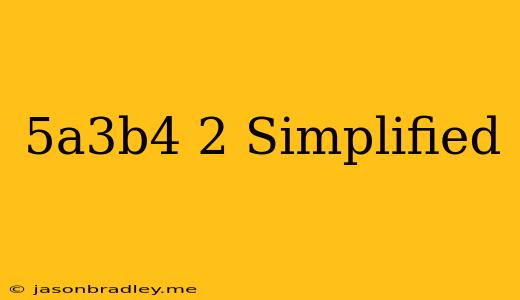 5a3b4 2 Simplified

© jasonbradley.me